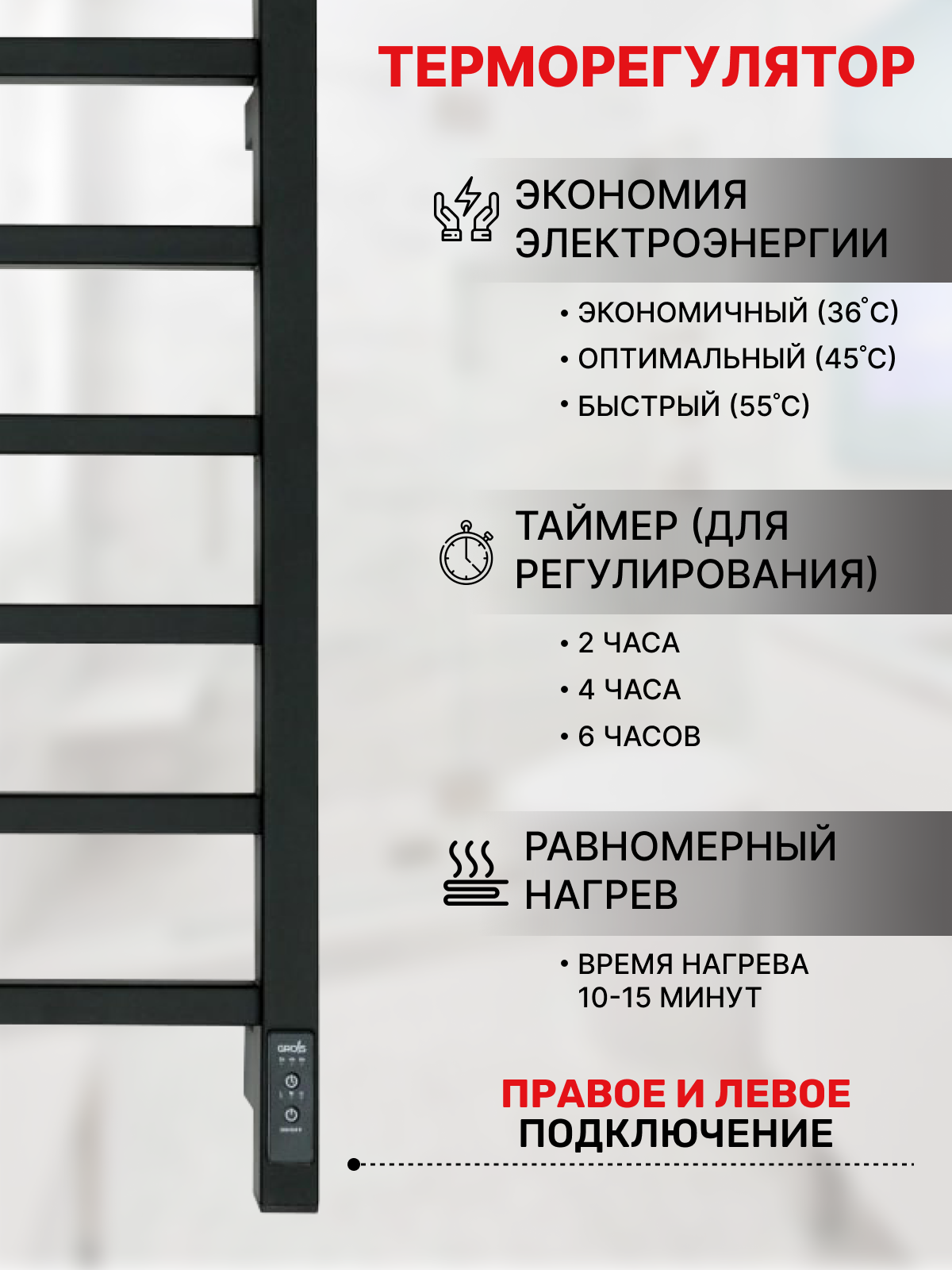 ТЕРМОРЕГУЛЯТОР

ЭКОНОМИЯ ЭЛЕКТРОЭНЕРГИИ

• ЭКОНОМИЧНЫЙ (36°C)
• ОПТИМАЛЬНЫЙ (45°C)
• БЫСТРЫЙ (55°C)

ТАЙМЕР (ДЛЯ РЕГУЛИРОВАНИЯ)

• 2 ЧАСА
• 4 ЧАСА
• 6 ЧАСОВ

РАВНОМЕРНЫЙ НАГРЕВ

• ВРЕМЯ НАГРЕВА 10-15 МИНУТ

ПРАВОЕ И ЛЕВОЕ
ПОДКЛЮЧЕНИЕ